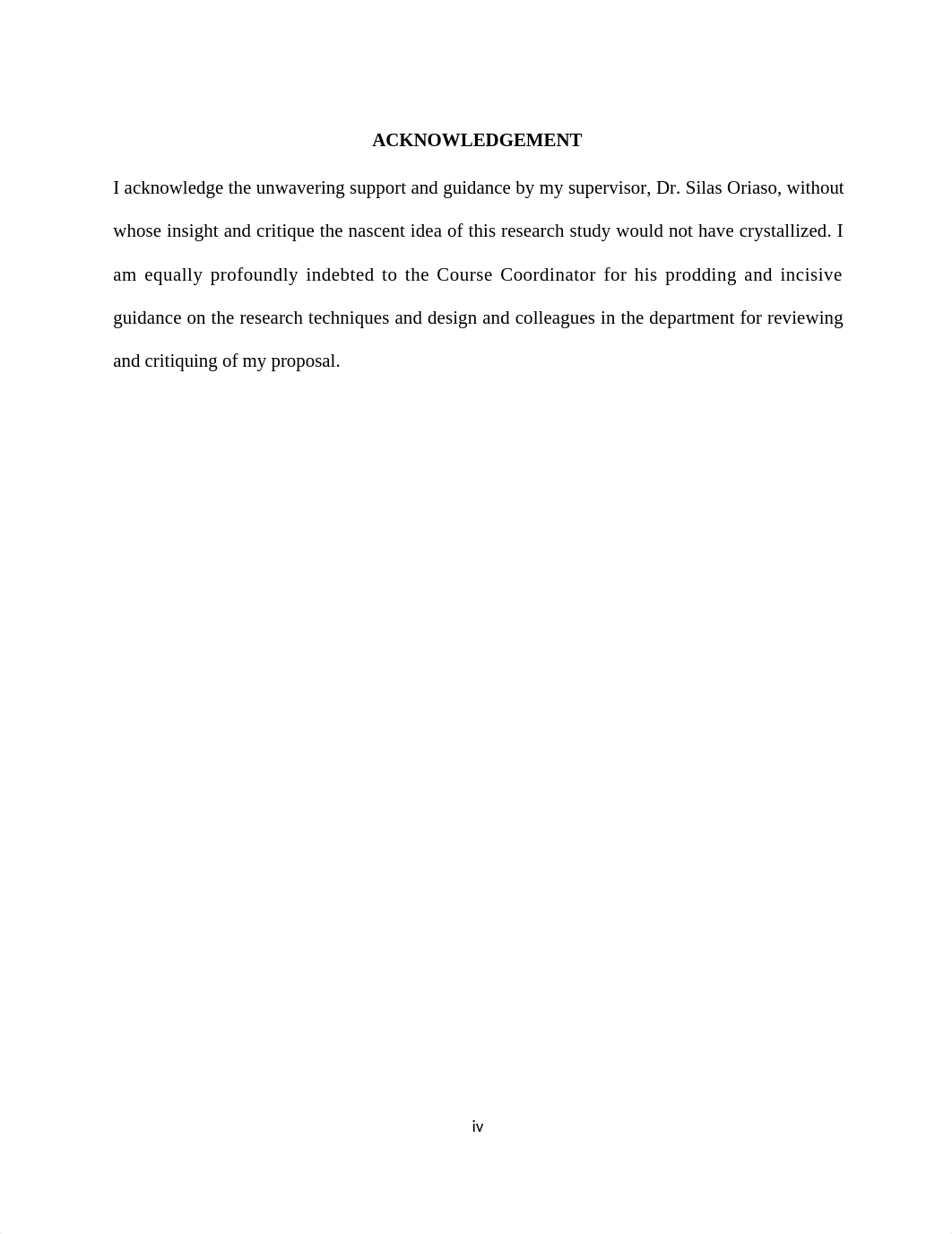 ACKNOWLEDGEMENT

I acknowledge the unwavering support and guidance by my supervisor, Dr. Silas Oriaso, without whose insight and critique the nascent idea of this research study would not have crystallized. I am equally profoundly indebted to the Course Coordinator for his prodding and incisive guidance on the research techniques and design and colleagues in the department for reviewing and critiquing of my proposal.

iv